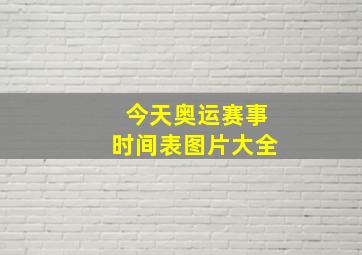 今天奥运赛事
时间表图片大全